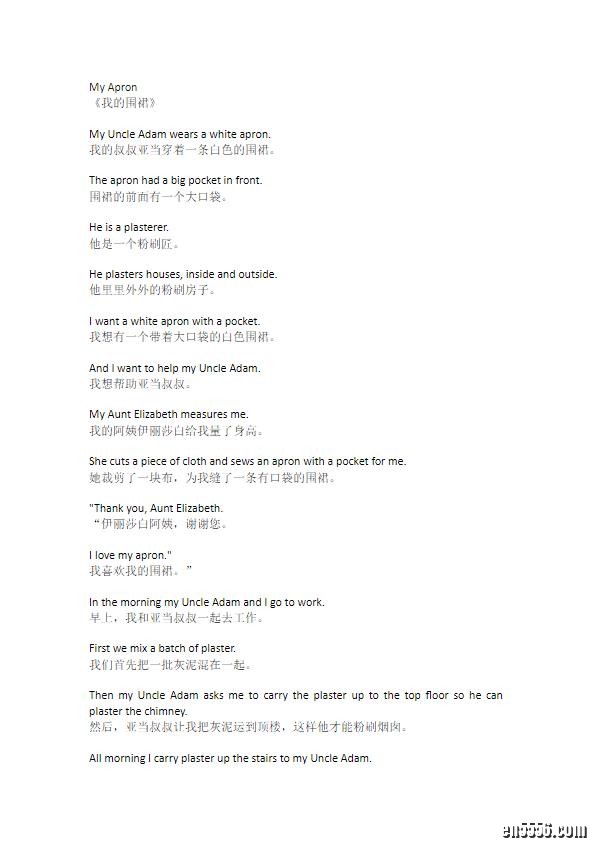 My Apron
《我的围裙》

My Uncle Adam wears a white apron.
我的叔叔亚当穿着一条白色的围裙。

The apron had a big pocket in front.
围裙的前面有一个大口袋。

He is a plasterer.
他是一个粉刷匠。

He plasters houses, inside and outside.
他里里外外的粉刷房子。

I want a white apron with a pocket.
我想有一个带着大口袋的白色围裙。

And I want to help my Uncle Adam.
我想帮助亚当叔叔。

My Aunt Elizabeth measures me.
我的阿姨伊丽莎白给我量了身高。

She cuts a piece of cloth and sews an apron with a pocket for me.
她裁剪了一块布，为我缝了一条有口袋的围裙。

"Thank you, Aunt Elizabeth.
“伊丽莎白阿姨，谢谢您。

I love my apron."
我喜欢我的围裙。”

In the morning my Uncle Adam and I go to work.
早上，我和亚当叔叔一起去工作。

First we mix a batch of plaster.
我们首先把一批灰泥混在一起。

Then my Uncle Adam asks me to carry the plaster up to the top floor so he can plaster the chimney.
然后，亚当叔叔让我把灰泥运到顶楼，这样他才能粉刷烟囱。

All morning I carry plaster up the stairs to my Uncle Adam.

en5556.com